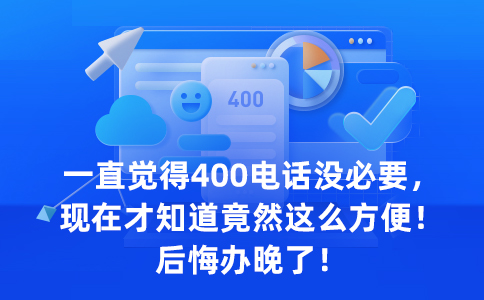 400

一直觉得400电话没必要，现在才知道竟然这么方便！后悔办晚了！